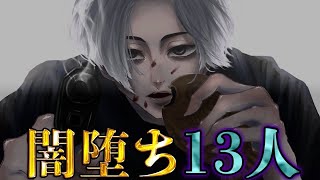 闇堕ち13人